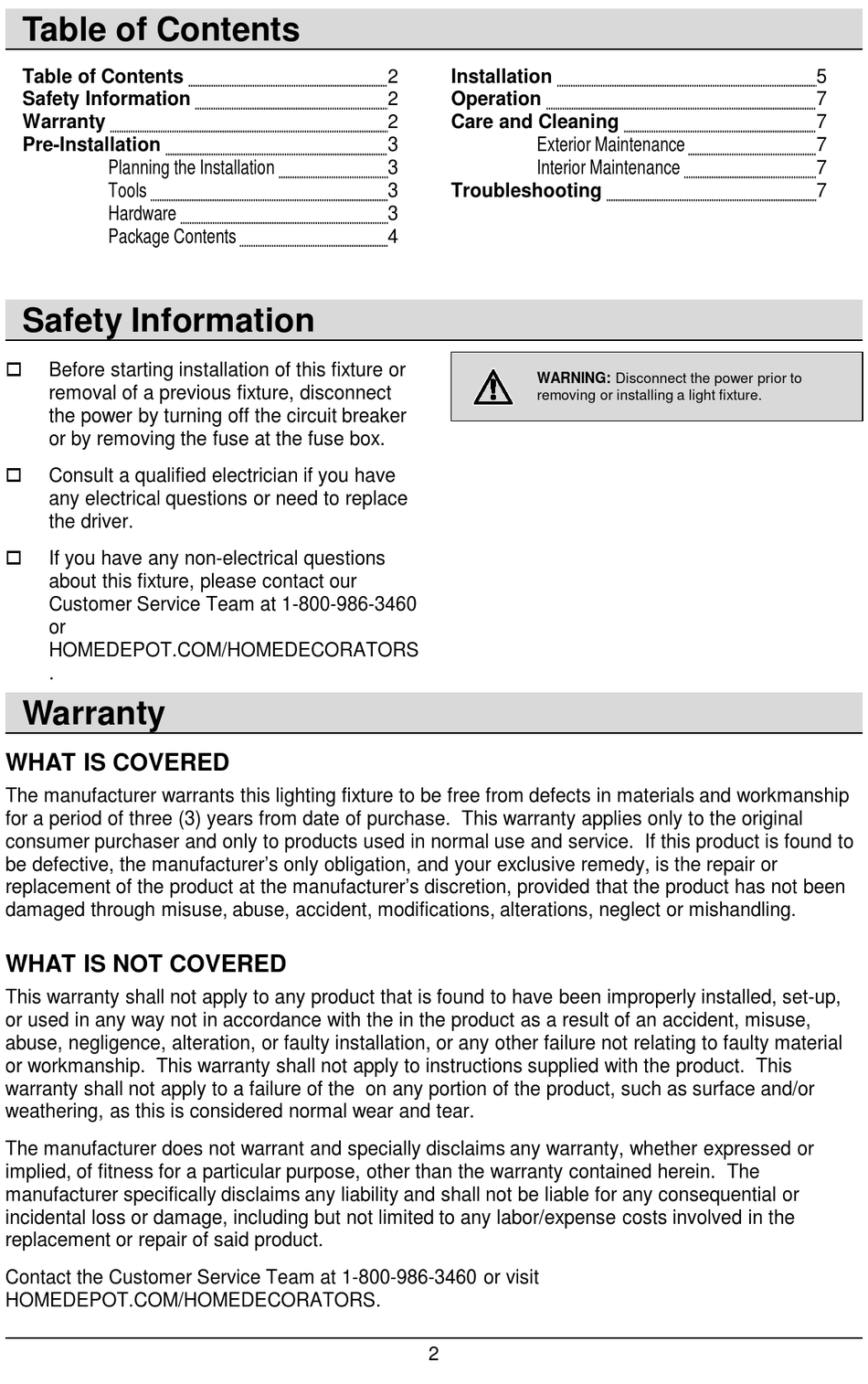 Table of Contents

Table of Contents 2
Safety Information 2
Warranty 2
Pre-Installation 3
Planning the Installation 3
Tools 3
Hardware 3
Package Contents 4

Installation 5
Operation 7
Care and Cleaning 7
Exterior Maintenance 7
Interior Maintenance 7
Troubleshooting 7

Safety Information

☐ Before starting installation of this fixture or removal of a previous fixture, disconnect the power by turning off the circuit breaker or by removing the fuse at the fuse box.

☐ Consult a qualified electrician if you have any electrical questions or need to replace the driver.

☐ If you have any non-electrical questions about this fixture, please contact our Customer Service Team at 1-800-986-3460 or HOMEDEPOT.COM/HOMEDECORATORS.

WARNING: Disconnect the power prior to removing or installing a light fixture.

Warranty

WHAT IS COVERED

The manufacturer warrants this lighting fixture to be free from defects in materials and workmanship for a period of three (3) years from date of purchase. This warranty applies only to the original consumer purchaser and only to products used in normal use and service. If this product is found to be defective, the manufacturer's only obligation, and your exclusive remedy, is the repair or replacement of the product at the manufacturer's discretion, provided that the product has not been damaged through misuse, abuse, accident, modifications, alterations, neglect or mishandling.

WHAT IS NOT COVERED

This warranty shall not apply to any product that is found to have been improperly installed, set-up, or used in any way not in accordance with the in the product as a result of an accident, misuse, abuse, negligence, alteration, or faulty installation, or any other failure not relating to faulty material or workmanship. This warranty shall not apply to instructions supplied with the product. This warranty shall not apply to a failure of the on any portion of the product, such as surface and/or weathering, as this is considered normal wear and tear.

The manufacturer does not warrant and specially disclaims any warranty, whether expressed or implied, of fitness for a particular purpose, other than the warranty contained herein. The manufacturer specifically disclaims any liability and shall not be liable for any consequential or incidental loss or damage, including but not limited to any labor/expense costs involved in the replacement or repair of said product.

Contact the Customer Service Team at 1-800-986-3460 or visit HOMEDEPOT.COM/HOMEDECORATORS.

2